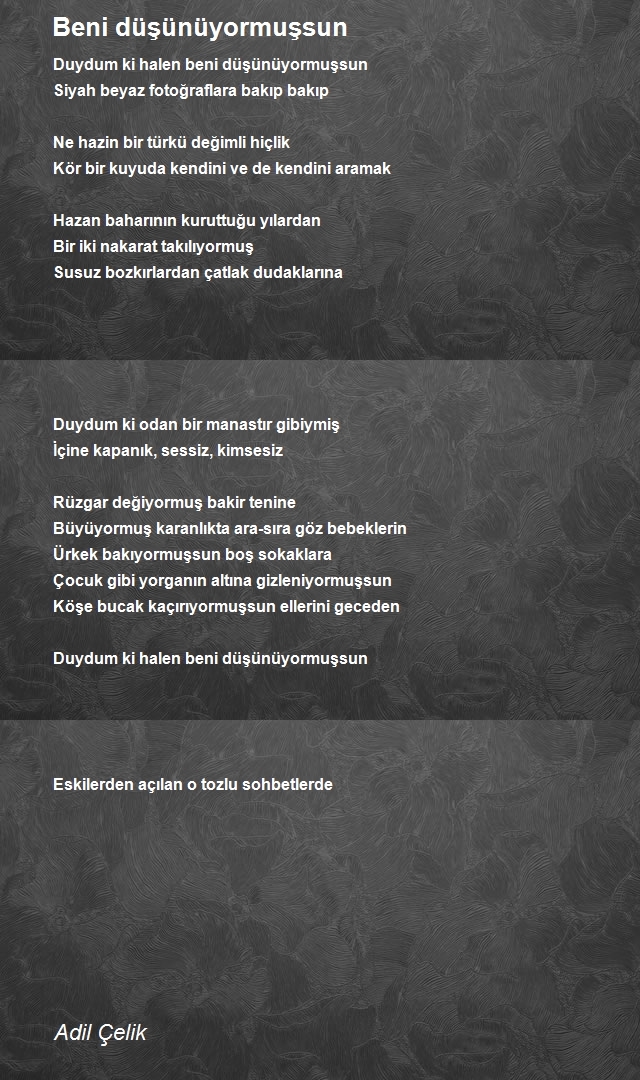 Beni düşünüyormuşsun

Duydum ki halen beni düşünüyormuşsun
Siyah beyaz fotoğraflara bakıp bakıp

Ne hazin bir türkü değimli hiçlik
Kör bir kuyuda kendini ve de kendini aramak

Hazan baharının kuruttuğu yılardan
Bir iki nakarat takılıyormuş
Susuz bozkırlardan çatlak dudaklarına

Duydum ki odan bir manastır gibiymiş
İçine kapanık, sessiz, kimsesiz

Rüzgar değiyormuş bakir tenine
Büyüyormuş karanlıkta ara-sıra göz bebeklerin
Ürkek bakıyormuşsun boş sokaklara
Çocuk gibi yorganın altına gizleniyormuşsun
Köşe bucak kaçırıyormuşsun ellerini geceden

Duydum ki halen beni düşünüyormuşsun

Eskilerden açılan o tozlu sohbetlerde

Adil Çelik